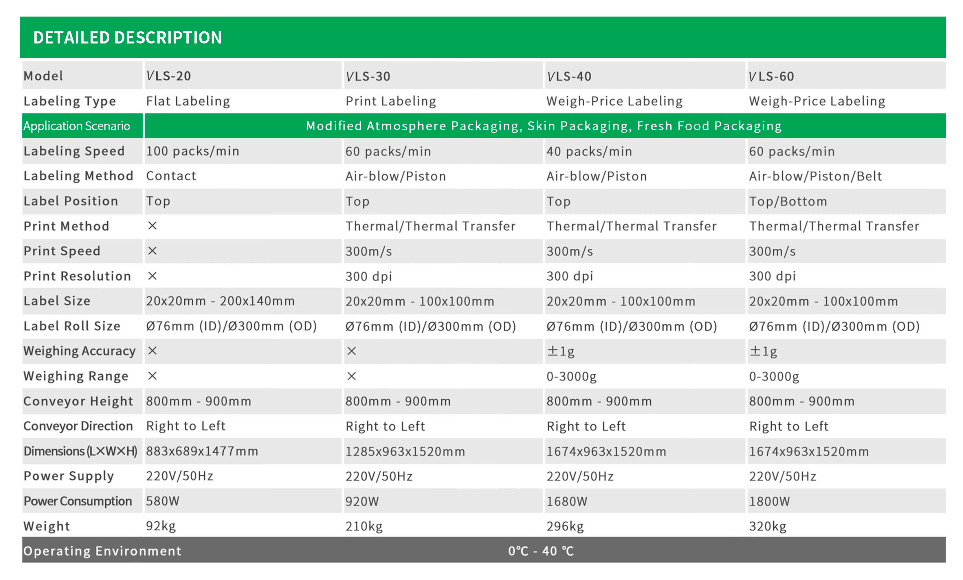 DETAILED DESCRIPTION

| Model | VLS-20 | VLS-30 | VLS-40 | VLS-60 |
|---|---|---|---|---|
| Labeling Type | Flat Labeling | Print Labeling | Weigh-Price Labeling | Weigh-Price Labeling |
| Application Scenario | Modified Atmosphere Packaging, Skin Packaging, Fresh Food Packaging | | | |
| Labeling Speed | 100 packs/min | 60 packs/min | 40 packs/min | 60 packs/min |
| Labeling Method | Contact | Air-blow/Piston | Air-blow/Piston | Air-blow/Piston/Belt |
| Label Position | Top | Top | Top | Top/Bottom |
| Print Method | × | Thermal/Thermal Transfer | Thermal/Thermal Transfer | Thermal/Thermal Transfer |
| Print Speed | × | 300m/s | 300m/s | 300m/s |
| Print Resolution | × | 300 dpi | 300 dpi | 300 dpi |
| Label Size | 20x20mm - 200x140mm | 20x20mm - 100x100mm | 20x20mm - 100x100mm | 20x20mm - 100x100mm |
| Label Roll Size | Ø76mm (ID)/Ø300mm (OD) | Ø76mm (ID)/Ø300mm (OD) | Ø76mm (ID)/Ø300mm (OD) | Ø76mm (ID)/Ø300mm (OD) |
| Weighing Accuracy | × | × | ±1g | ±1g |
| Weighing Range | × | × | 0-3000g | 0-3000g |
| Conveyor Height | 800mm - 900mm | 800mm - 900mm | 800mm - 900mm | 800mm - 900mm |
| Conveyor Direction | Right to Left | Right to Left | Right to Left | Right to Left |
| Dimensions (L×W×H) | 883x689x1477mm | 1285x963x1520mm | 1674x963x1520mm | 1674x963x1520mm |
| Power Supply | 220V/50Hz | 220V/50Hz | 220V/50Hz | 220V/50Hz |
| Power Consumption | 580W | 920W | 1680W | 1800W |
| Weight | 92kg | 210kg | 296kg | 320kg |
| Operating Environment | 0℃ - 40 ℃ | | | |